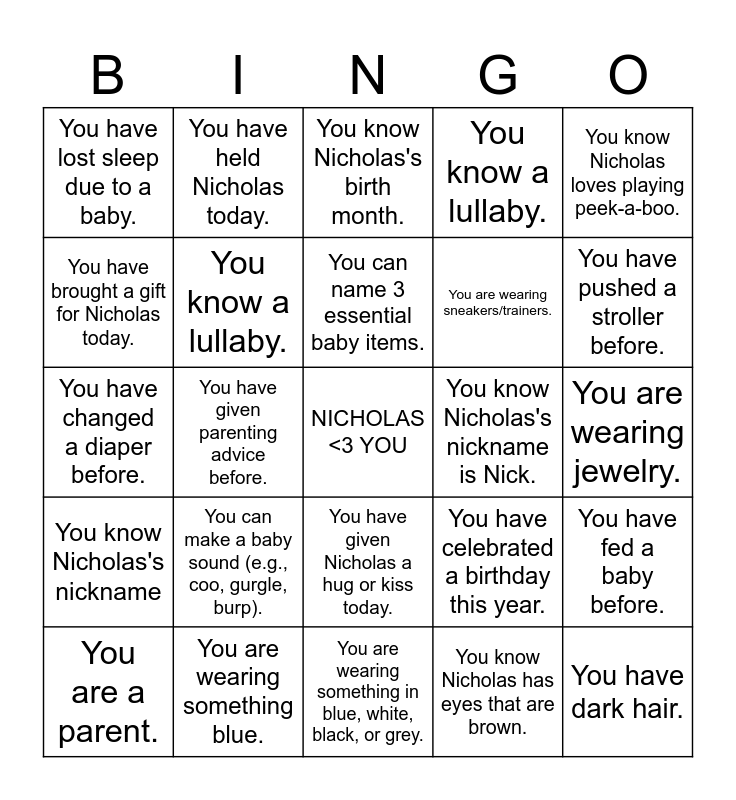 | B | I | N | G | O |
|---|---|---|---|---|
| You have lost sleep due to a baby. | You have held Nicholas today. | You know Nicholas's birth month. | You know a lullaby. | You know Nicholas loves playing peek-a-boo. |
| You have brought a gift for Nicholas today. | You know a lullaby. | You can name 3 essential baby items. | You are wearing sneakers/trainers. | You have pushed a stroller before. |
| You have changed a diaper before. | You have given parenting advice before. | NICHOLAS <3 YOU | You know Nicholas's nickname is Nick. | You are wearing jewelry. |
| You know Nicholas's nickname | You can make a baby sound (e.g., coo, gurgle, burp). | You have given Nicholas a hug or kiss today. | You have celebrated a birthday this year. | You have fed a baby before. |
| You are a parent. | You are wearing something blue. | You are wearing something in blue, white, black, or grey. | You know Nicholas has eyes that are brown. | You have dark hair. |